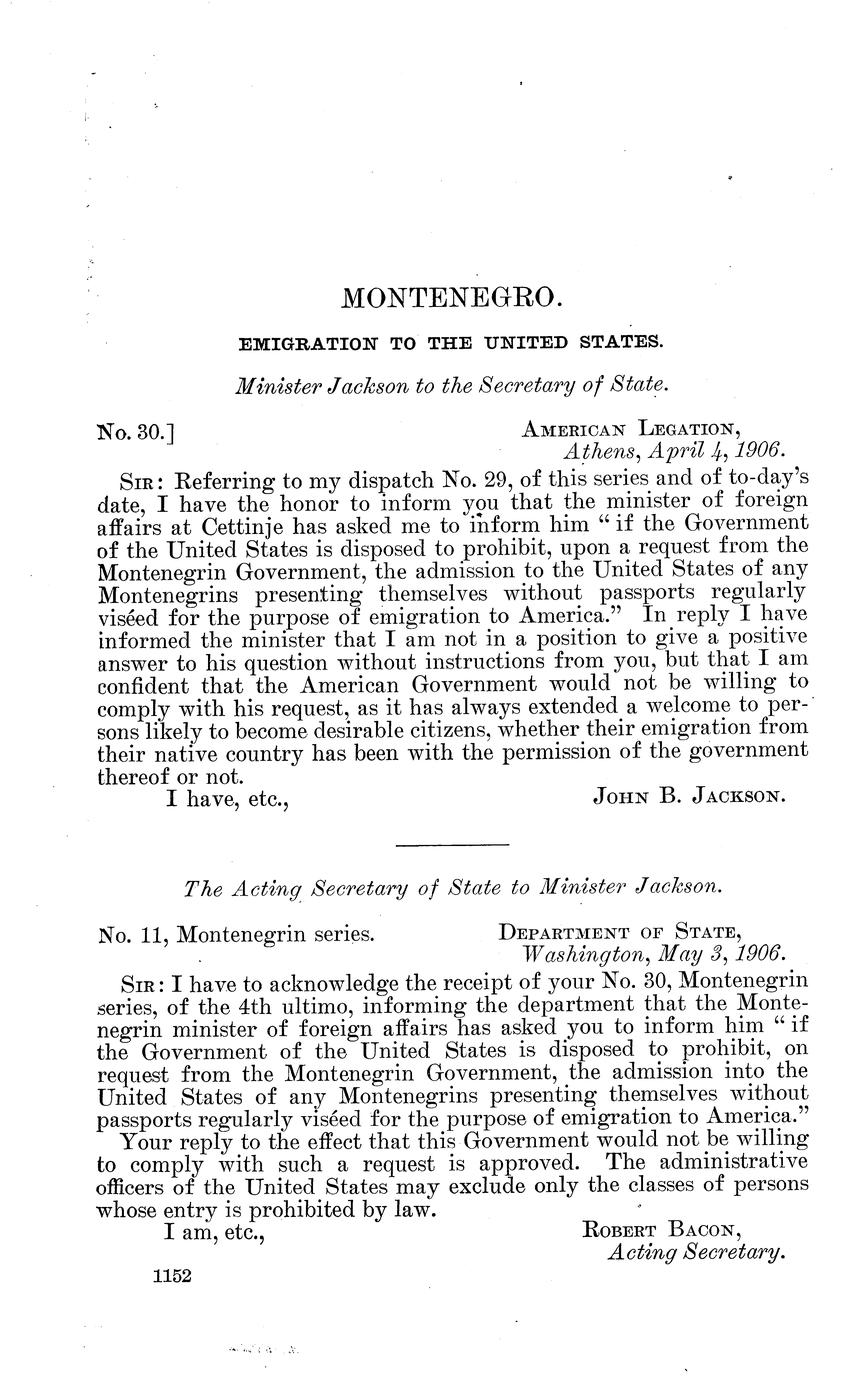 MONTENEGRO.

EMIGRATION TO THE UNITED STATES.

Minister Jackson to the Secretary of State.

No. 30.]

AMERICAN LEGATION,
Athens, April 4, 1906.

SIR: Referring to my dispatch No. 29, of this series and of to-day's date, I have the honor to inform you that the minister of foreign affairs at Cettinje has asked me to inform him "if the Government of the United States is disposed to prohibit, upon a request from the Montenegrin Government, the admission to the United States of any Montenegrins presenting themselves without passports regularly viséed for the purpose of emigration to America." In reply I have informed the minister that I am not in a position to give a positive answer to his question without instructions from you, but that I am confident that the American Government would not be willing to comply with his request, as it has always extended a welcome to persons likely to become desirable citizens, whether their emigration from their native country has been with the permission of the government thereof or not.

I have, etc.,

JOHN B. JACKSON.

The Acting Secretary of State to Minister Jackson.

No. 11, Montenegrin series.

DEPARTMENT OF STATE,
Washington, May 3, 1906.

SIR: I have to acknowledge the receipt of your No. 30, Montenegrin series, of the 4th ultimo, informing the department that the Montenegrin minister of foreign affairs has asked you to inform him "if the Government of the United States is disposed to prohibit, on request from the Montenegrin Government, the admission into the United States of any Montenegrins presenting themselves without passports regularly viséed for the purpose of emigration to America."

Your reply to the effect that this Government would not be willing to comply with such a request is approved. The administrative officers of the United States may exclude only the classes of persons whose entry is prohibited by law.

I am, etc.,

ROBERT BACON,
Acting Secretary.

1152